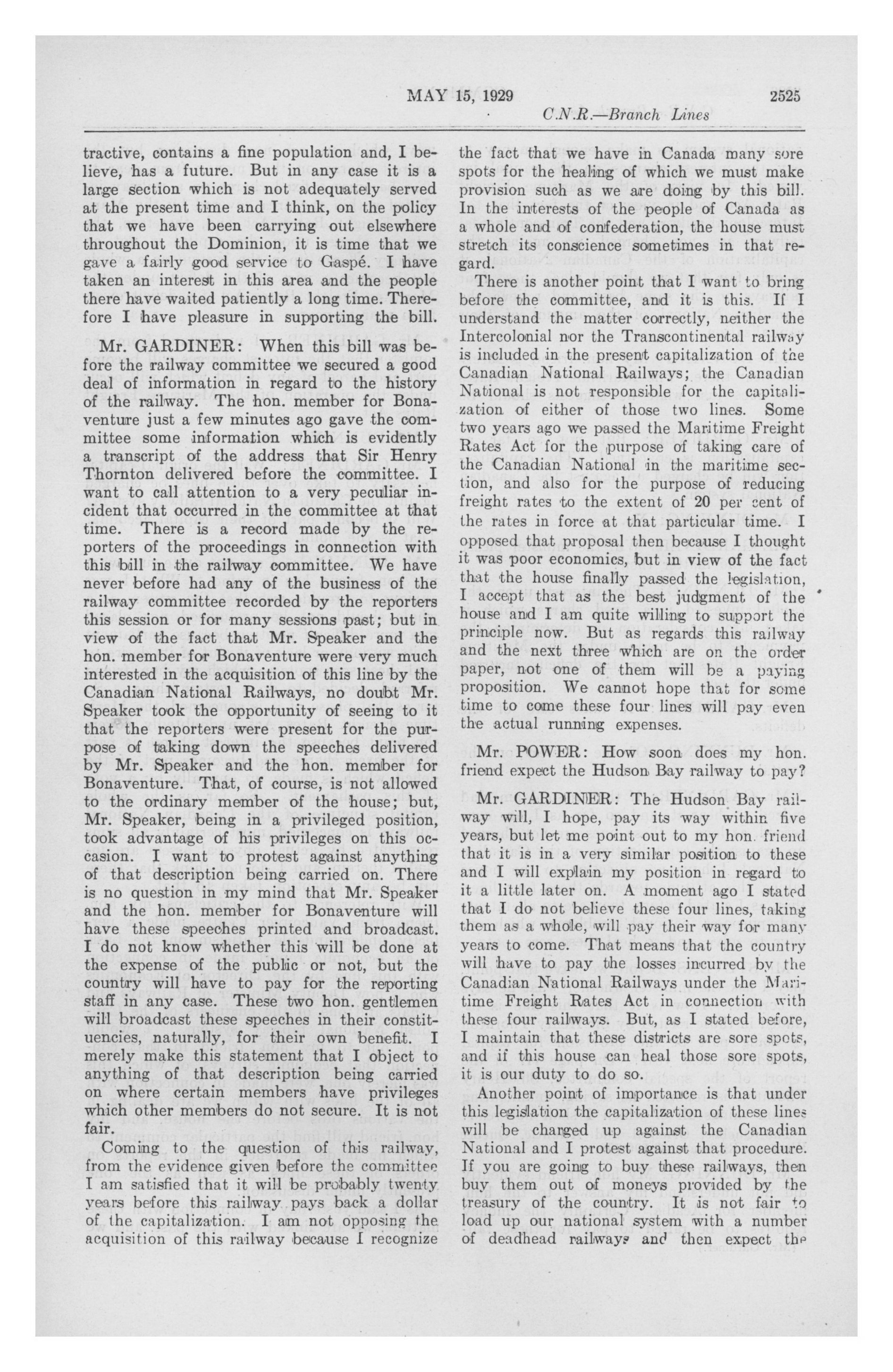 MAY 15, 1929 2525

C.N.R.—Branch Lines

tractive, contains a fine population and, I believe, has a future. But in any case it is a large section which is not adequately served at the present time and I think, on the policy that we have been carrying out elsewhere throughout the Dominion, it is time that we gave a fairly good service to Gaspé. I have taken an interest in this area and the people there have waited patiently a long time. Therefore I have pleasure in supporting the bill.

Mr. GARDINER: When this bill was before the railway committee we secured a good deal of information in regard to the history of the railway. The hon. member for Bonaventure just a few minutes ago gave the committee some information which is evidently a transcript of the address that Sir Henry Thornton delivered before the committee. I want to call attention to a very peculiar incident that occurred in the committee at that time. There is a record made by the reporters of the proceedings in connection with this bill in the railway committee. We have never before had any of the business of the railway committee recorded by the reporters this session or for many sessions past; but in view of the fact that Mr. Speaker and the hon. member for Bonaventure were very much interested in the acquisition of this line by the Canadian National Railways, no doubt Mr. Speaker took the opportunity of seeing to it that the reporters were present for the purpose of taking down the speeches delivered by Mr. Speaker and the hon. member for Bonaventure. That, of course, is not allowed to the ordinary member of the house; but, Mr. Speaker, being in a privileged position, took advantage of his privileges on this occasion. I want to protest against anything of that description being carried on. There is no question in my mind that Mr. Speaker and the hon. member for Bonaventure will have these speeches printed and broadcast. I do not know whether this will be done at the expense of the public or not, but the country will have to pay for the reporting staff in any case. These two hon. gentlemen will broadcast these speeches in their constituencies, naturally, for their own benefit. I merely make this statement that I object to anything of that description being carried on where certain members have privileges which other members do not secure. It is not fair.

Coming to the question of this railway, from the evidence given before the committee I am satisfied that it will be probably twenty years before this railway pays back a dollar of the capitalization. I am not opposing the acquisition of this railway because I recognize the fact that we have in Canada many sore spots for the healing of which we must make provision such as we are doing by this bill. In the interests of the people of Canada as a whole and of confederation, the house must stretch its conscience sometimes in that regard.

There is another point that I want to bring before the committee, and it is this. If I understand the matter correctly, neither the Intercolonial nor the Transcontinental railway is included in the present capitalization of the Canadian National Railways; the Canadian National is not responsible for the capitalization of either of those two lines. Some two years ago we passed the Maritime Freight Rates Act for the purpose of taking care of the Canadian National in the maritime section, and also for the purpose of reducing freight rates to the extent of 20 per cent of the rates in force at that particular time. I opposed that proposal then because I thought it was poor economics, but in view of the fact that the house finally passed the legislation, I accept that as the best judgment of the house and I am quite willing to support the principle now. But as regards this railway and the next three which are on the order paper, not one of them will be a paying proposition. We cannot hope that for some time to come these four lines will pay even the actual running expenses.

Mr. POWER: How soon does my hon. friend expect the Hudson Bay railway to pay?

Mr. GARDINER: The Hudson Bay railway will, I hope, pay its way within five years, but let me point out to my hon. friend that it is in a very similar position to these and I will explain my position in regard to it a little later on. A moment ago I stated that I do not believe these four lines, taking them as a whole, will pay their way for many years to come. That means that the country will have to pay the losses incurred by the Canadian National Railways under the Maritime Freight Rates Act in connection with these four railways. But, as I stated before, I maintain that these districts are sore spots, and if this house can heal those sore spots, it is our duty to do so.

Another point of importance is that under this legislation the capitalization of these lines will be charged up against the Canadian National and I protest against that procedure. If you are going to buy these railways, then buy them out of moneys provided by the treasury of the country. It is not fair to load up our national system with a number of deadhead railways and then expect the